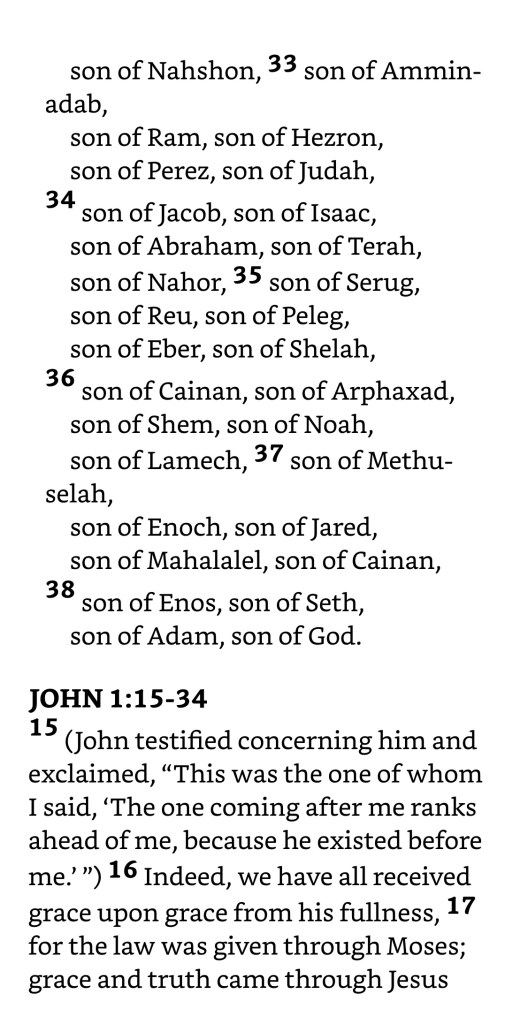 son of Nahshon, $^{33}$ son of Amminadab,
son of Ram, son of Hezron,
son of Perez, son of Judah,
$^{34}$ son of Jacob, son of Isaac,
son of Abraham, son of Terah,
son of Nahor, $^{35}$ son of Serug,
son of Reu, son of Peleg,
son of Eber, son of Shelah,
$^{36}$ son of Cainan, son of Arphaxad,
son of Shem, son of Noah,
son of Lamech, $^{37}$ son of Methuselah,
son of Enoch, son of Jared,
son of Mahalalel, son of Cainan,
$^{38}$ son of Enos, son of Seth,
son of Adam, son of God.

JOHN 1:15-34
$^{15}$ (John testified concerning him and exclaimed, "This was the one of whom I said, 'The one coming after me ranks ahead of me, because he existed before me.' ") $^{16}$ Indeed, we have all received grace upon grace from his fullness, $^{17}$ for the law was given through Moses; grace and truth came through Jesus